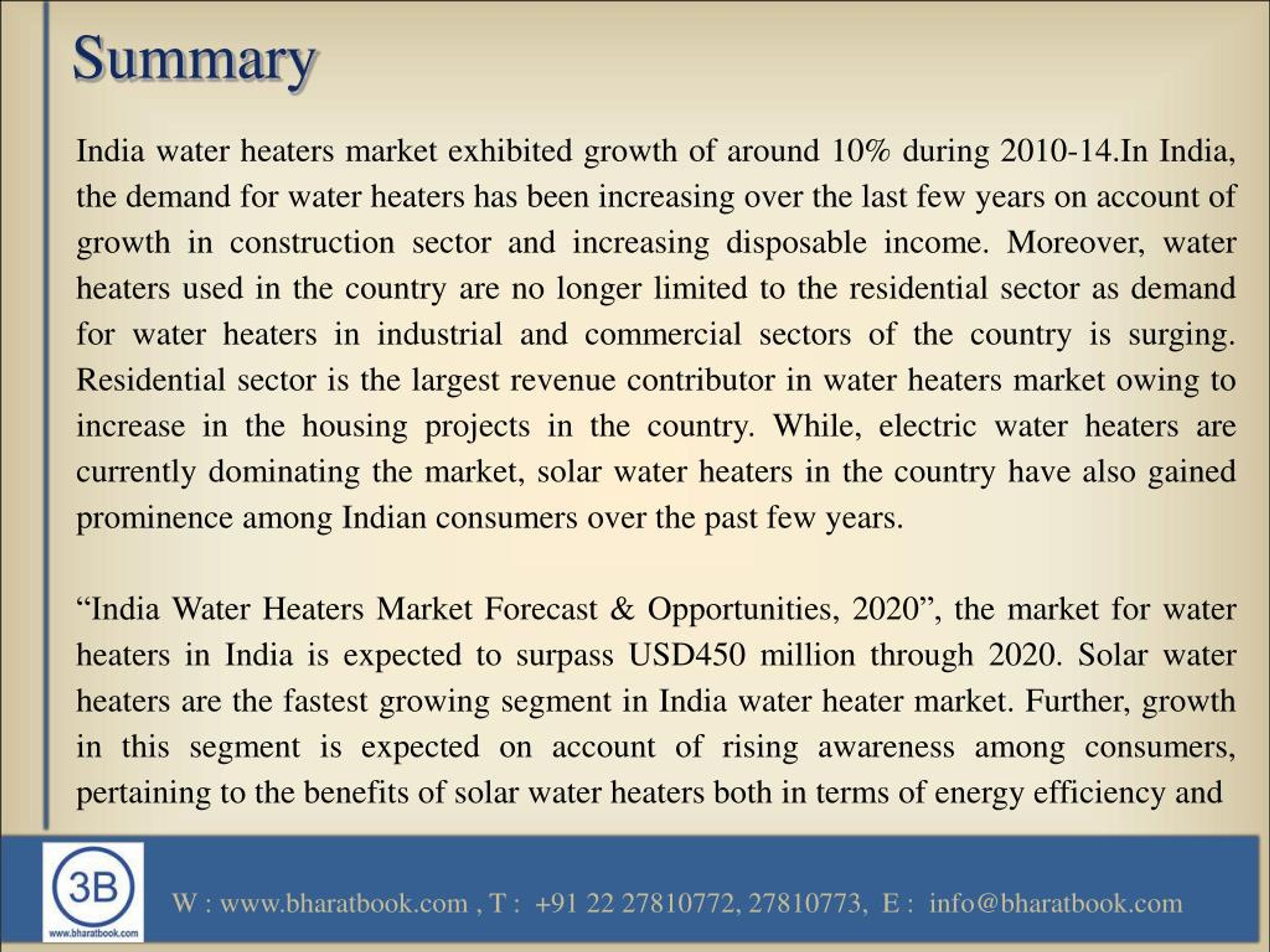 Summary

India water heaters market exhibited growth of around 10% during 2010-14.In India, the demand for water heaters has been increasing over the last few years on account of growth in construction sector and increasing disposable income. Moreover, water heaters used in the country are no longer limited to the residential sector as demand for water heaters in industrial and commercial sectors of the country is surging. Residential sector is the largest revenue contributor in water heaters market owing to increase in the housing projects in the country. While, electric water heaters are currently dominating the market, solar water heaters in the country have also gained prominence among Indian consumers over the past few years.

“India Water Heaters Market Forecast & Opportunities, 2020”, the market for water heaters in India is expected to surpass USD450 million through 2020. Solar water heaters are the fastest growing segment in India water heater market. Further, growth in this segment is expected on account of rising awareness among consumers, pertaining to the benefits of solar water heaters both in terms of energy efficiency and

3B
www.bharatbook.com

W : www.bharatbook.com , T : +91 22 27810772, 27810773, E : info@bharatbook.com